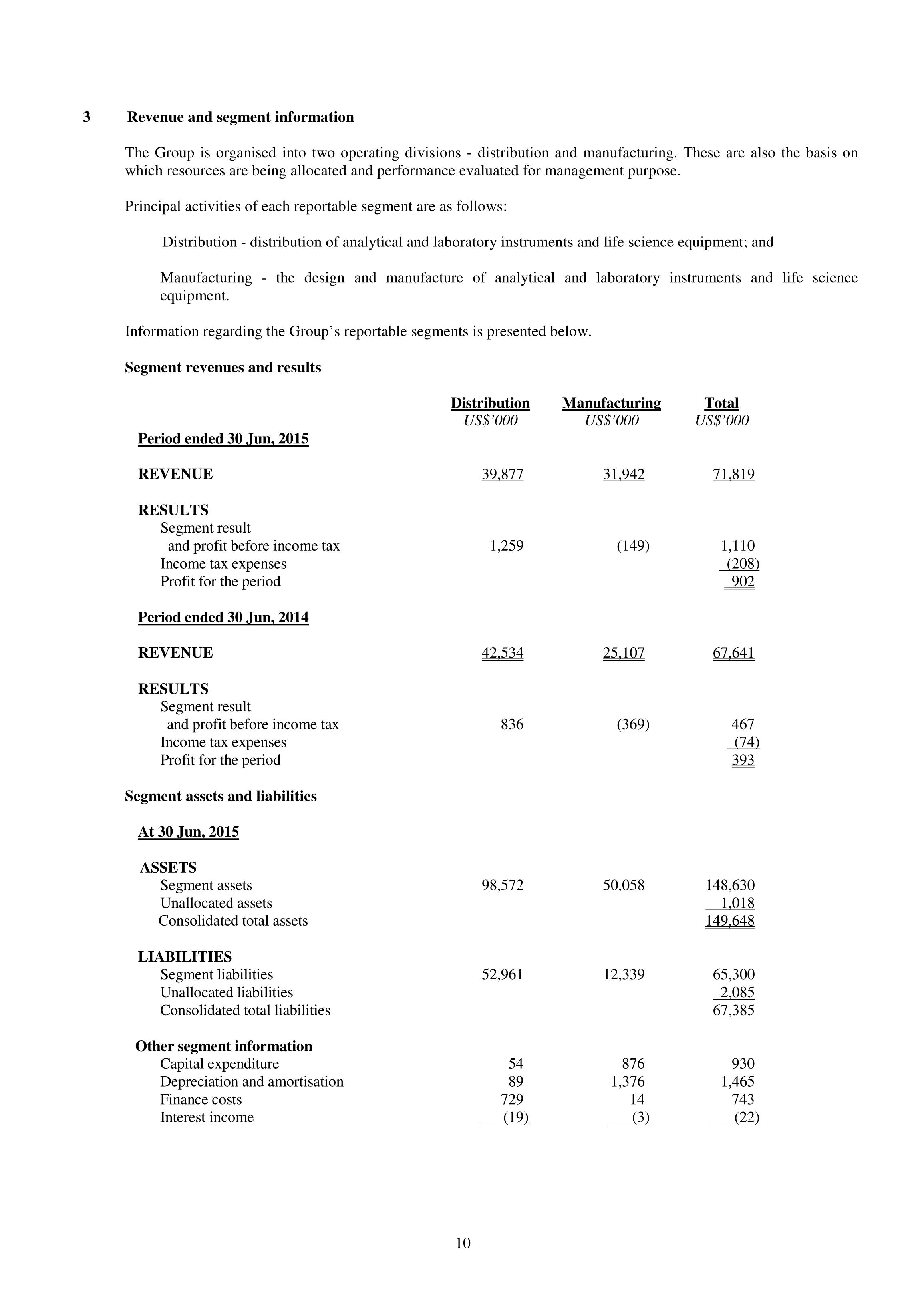 3 Revenue and segment information

The Group is organised into two operating divisions - distribution and manufacturing. These are also the basis on which resources are being allocated and performance evaluated for management purpose.

Principal activities of each reportable segment are as follows:

Distribution - distribution of analytical and laboratory instruments and life science equipment; and

Manufacturing - the design and manufacture of analytical and laboratory instruments and life science equipment.

Information regarding the Group's reportable segments is presented below.

Segment revenues and results

| | Distribution US$'000 | Manufacturing US$'000 | Total US$'000 |
|---|---|---|---|
| Period ended 30 Jun, 2015 | | | |
| REVENUE | 39,877 | 31,942 | 71,819 |
| RESULTS | | | |
| Segment result and profit before income tax | 1,259 | (149) | 1,110 |
| Income tax expenses | | | (208) |
| Profit for the period | | | 902 |
| Period ended 30 Jun, 2014 | | | |
| REVENUE | 42,534 | 25,107 | 67,641 |
| RESULTS | | | |
| Segment result and profit before income tax | 836 | (369) | 467 |
| Income tax expenses | | | (74) |
| Profit for the period | | | 393 |

Segment assets and liabilities

| | | | |
|---|---|---|---|
| At 30 Jun, 2015 | | | |
| ASSETS | | | |
| Segment assets | 98,572 | 50,058 | 148,630 |
| Unallocated assets | | | 1,018 |
| Consolidated total assets | | | 149,648 |
| LIABILITIES | | | |
| Segment liabilities | 52,961 | 12,339 | 65,300 |
| Unallocated liabilities | | | 2,085 |
| Consolidated total liabilities | | | 67,385 |
| Other segment information | | | |
| Capital expenditure | 54 | 876 | 930 |
| Depreciation and amortisation | 89 | 1,376 | 1,465 |
| Finance costs | 729 | 14 | 743 |
| Interest income | (19) | (3) | (22) |

10